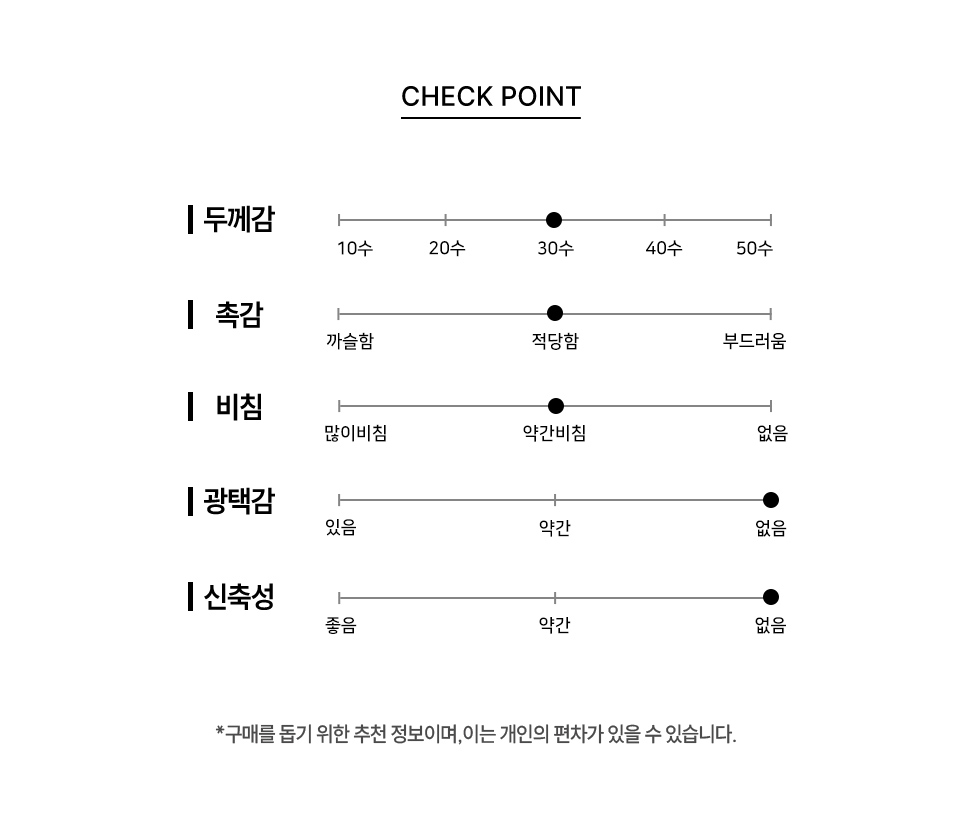 CHECK POINT

두께감
10수 20수 30수 40수 50수

촉감
까슬함 적당함 부드러움

비침
많이비침 약간비침 없음

광택감
있음 약간 없음

신축성
좋음 약간 없음

*구매를 돕기 위한 추천 정보이며, 이는 개인의 편차가 있을 수 있습니다.